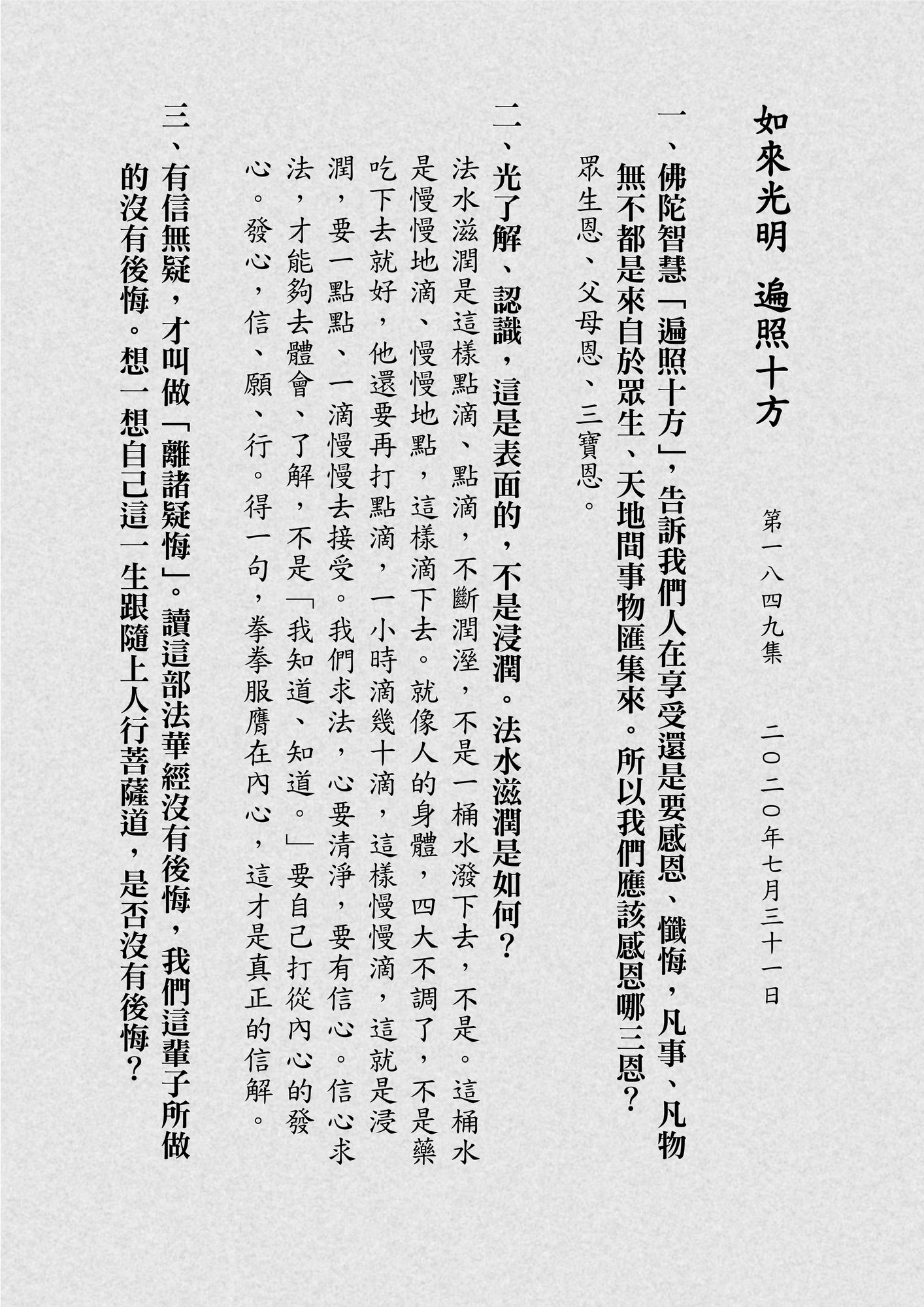 如來光明 遍照十方

第一八四九集 二〇二〇年七月三十一日

一、佛陀智慧「遍照十方」，告訴我們人在享受還是要感恩、懺悔，凡事、凡物無不都是來自於眾生、天地間事物匯集來。所以我們應該感恩哪三恩？

眾生恩、父母恩、三寶恩。

二、光了解、認識，這是表面的，不是浸潤。法水滋潤是如何？

法水滋潤是這樣點滴、點滴，不斷潤溼，不是一桶水潑下去，不是。這桶水是慢慢地滴、慢慢地點，這樣滴下去。就像人的身體，四大不調了，不是藥吃下去就好，他還要再打點滴，一小時滴幾十滴，這樣慢慢滴，這就是浸潤，要一點點、一滴慢慢去接受。我們求法，心要清淨，要有信心。信心求法，才能夠去體會、了解，不是「我知道、知道。」要自己打從內心的發心。發心，信、願、行。得一句，拳拳服膺在內心，這才是真正的信解。

三、有信無疑，才叫做「離諸疑悔」。讀這部法華經沒有後悔，我們這輩子所做的沒有後悔。想一想自己這一生跟隨上人行菩薩道，是否沒有後悔？